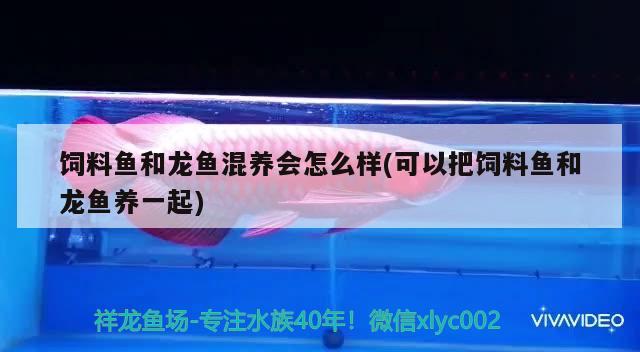 饲料鱼和龙鱼混养会怎么样(可以把饲料鱼和龙鱼养一起)

祥龙鱼场-专注水族40年！微信xlyc002

VIVAVIDEO